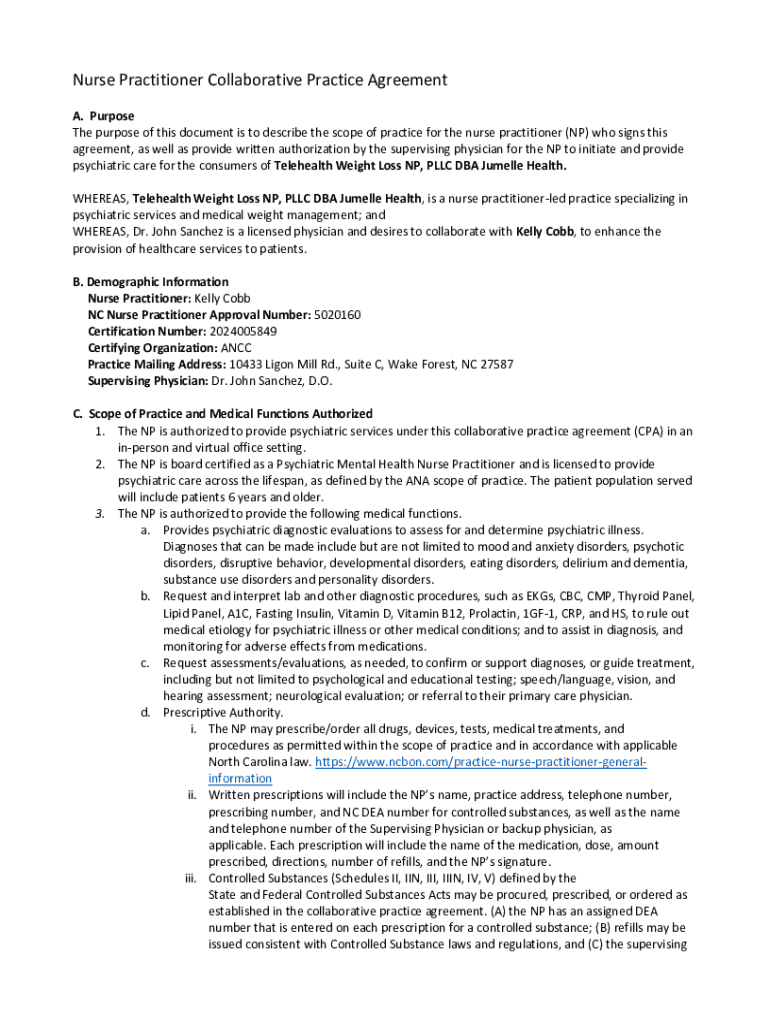 Nurse Practitioner Collaborative Practice Agreement

A. Purpose
The purpose of this document is to describe the scope of practice for the nurse practitioner (NP) who signs this agreement, as well as provide written authorization by the supervising physician for the NP to initiate and provide psychiatric care for the consumers of Telehealth Weight Loss NP, PLLC DBA Jumelle Health.

WHEREAS, Telehealth Weight Loss NP, PLLC DBA Jumelle Health, is a nurse practitioner-led practice specializing in psychiatric services and medical weight management; and
WHEREAS, Dr. John Sanchez is a licensed physician and desires to collaborate with Kelly Cobb, to enhance the provision of healthcare services to patients.

B. Demographic Information
Nurse Practitioner: Kelly Cobb
NC Nurse Practitioner Approval Number: 5020160
Certification Number: 2024005849
Certifying Organization: ANCC
Practice Mailing Address: 10433 Ligon Mill Rd., Suite C, Wake Forest, NC 27587
Supervising Physician: Dr. John Sanchez, D.O.

C. Scope of Practice and Medical Functions Authorized
1. The NP is authorized to provide psychiatric services under this collaborative practice agreement (CPA) in an in-person and virtual office setting.
2. The NP is board certified as a Psychiatric Mental Health Nurse Practitioner and is licensed to provide psychiatric care across the lifespan, as defined by the ANA scope of practice. The patient population served will include patients 6 years and older.
3. The NP is authorized to provide the following medical functions.
a. Provides psychiatric diagnostic evaluations to assess for and determine psychiatric illness. Diagnoses that can be made include but are not limited to mood and anxiety disorders, psychotic disorders, disruptive behavior, developmental disorders, eating disorders, delirium and dementia, substance use disorders and personality disorders.
b. Request and interpret lab and other diagnostic procedures, such as EKGs, CBC, CMP, Thyroid Panel, Lipid Panel, A1C, Fasting Insulin, Vitamin D, Vitamin B12, Prolactin, 1GF-1, CRP, and HS, to rule out medical etiology for psychiatric illness or other medical conditions; and to assist in diagnosis, and monitoring for adverse effects from medications.
c. Request assessments/evaluations, as needed, to confirm or support diagnoses, or guide treatment, including but not limited to psychological and educational testing; speech/language, vision, and hearing assessment; neurological evaluation; or referral to their primary care physician.
d. Prescriptive Authority.
i. The NP may prescribe/order all drugs, devices, tests, medical treatments, and procedures as permitted within the scope of practice and in accordance with applicable North Carolina law. https://www.ncbon.com/practice-nurse-practitioner-general-information
ii. Written prescriptions will include the NP's name, practice address, telephone number, prescribing number, and NC DEA number for controlled substances, as well as the name and telephone number of the Supervising Physician or backup physician, as applicable. Each prescription will include the name of the medication, dose, amount prescribed, directions, number of refills, and the NP's signature.
iii. Controlled Substances (Schedules II, IIN, III, IIIN, IV, V) defined by the State and Federal Controlled Substances Acts may be procured, prescribed, or ordered as established in the collaborative practice agreement. (A) the NP has an assigned DEA number that is entered on each prescription for a controlled substance; (B) refills may be issued consistent with Controlled Substance laws and regulations, and (C) the supervising